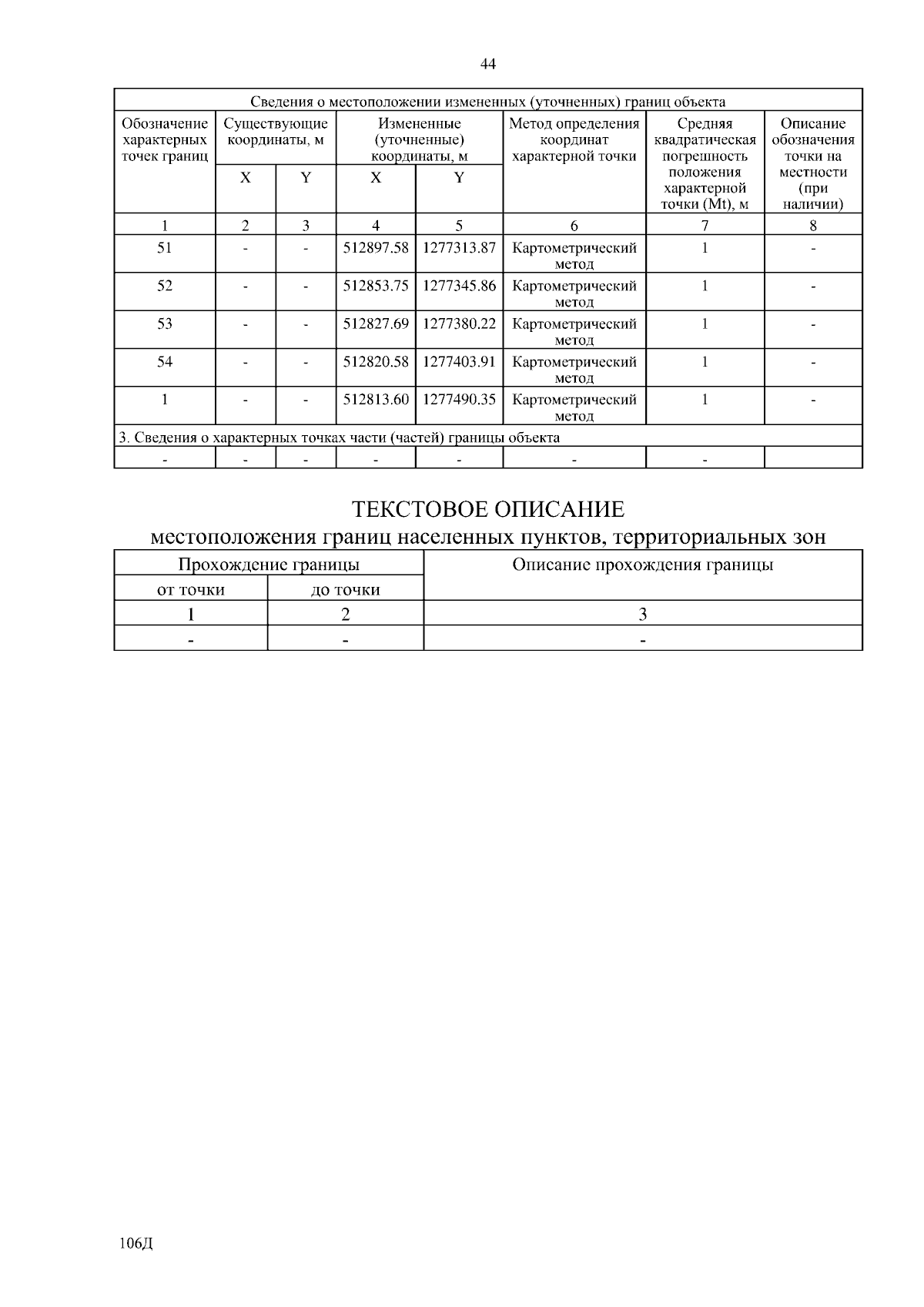 44

| Сведения о местоположении измененных (уточненных) границ объекта | | | | | | | |
|---|---|---|---|---|---|---|---|
| Обозначение характерных точек границ | Существующие координаты, м | | Измененные (уточненные) координаты, м | | Метод определения координат характерной точки | Средняя квадратическая погрешность положения характерной точки (Mt), м | Описание обозначения точки на местности (при наличии) |
| | X | Y | X | Y | | | |
| 1 | 2 | 3 | 4 | 5 | 6 | 7 | 8 |
| 51 | - | - | 512897.58 | 1277313.87 | Картометрический метод | 1 | - |
| 52 | - | - | 512853.75 | 1277345.86 | Картометрический метод | 1 | - |
| 53 | - | - | 512827.69 | 1277380.22 | Картометрический метод | 1 | - |
| 54 | - | - | 512820.58 | 1277403.91 | Картометрический метод | 1 | - |
| 1 | - | - | 512813.60 | 1277490.35 | Картометрический метод | 1 | - |
| 3. Сведения о характерных точках части (частей) границы объекта | | | | | | | |
| - | - | - | - | - | - | - | |

ТЕКСТОВОЕ ОПИСАНИЕ
местоположения границ населенных пунктов, территориальных зон

| Прохождение границы | | Описание прохождения границы |
|---|---|---|
| от точки | до точки | |
| 1 | 2 | 3 |
| - | - | - |

106Д